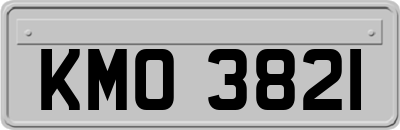 KMO 3821